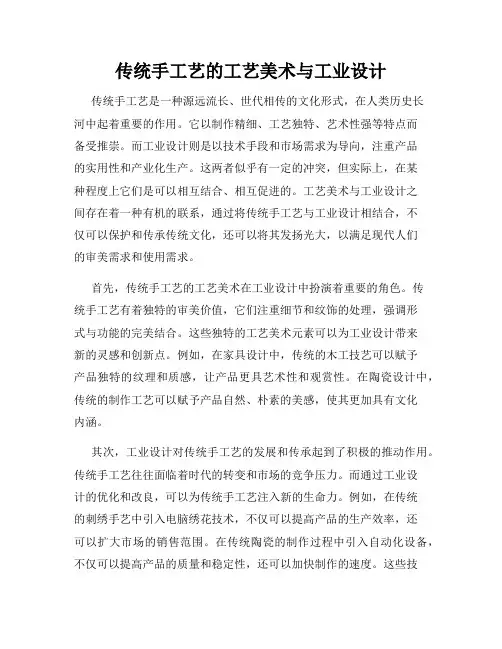 传统手工艺的工艺美术与工业设计

传统手工艺是一种源远流长、世代相传的文化形式，在人类历史长河中起着重要的作用。它以制作精细、工艺独特、艺术性强等特点而备受推崇。而工业设计则是以技术手段和市场需求为导向，注重产品的实用性和产业化生产。这两者似乎有一定的冲突，但实际上，在某种程度上它们是可以相互结合、相互促进的。工艺美术与工业设计之间存在着一种有机的联系，通过将传统手工艺与工业设计相结合，不仅可以保护和传承传统文化，还可以将其发扬光大，以满足现代人们的审美需求和使用需求。

首先，传统手工艺的工艺美术在工业设计中扮演着重要的角色。传统手工艺有着独特的审美价值，它们注重细节和纹饰的处理，强调形式与功能的完美结合。这些独特的工艺美术元素可以为工业设计带来新的灵感和创新点。例如，在家具设计中，传统的木工技艺可以赋予产品独特的纹理和质感，让产品更具艺术性和观赏性。在陶瓷设计中，传统的制作工艺可以赋予产品自然、朴素的美感，使其更加具有文化内涵。

其次，工业设计对传统手工艺的发展和传承起到了积极的推动作用。传统手工艺往往面临着时代的转变和市场的竞争压力。而通过工业设计的优化和改良，可以为传统手工艺注入新的生命力。例如，在传统的刺绣手艺中引入电脑绣花技术，不仅可以提高产品的生产效率，还可以扩大市场的销售范围。在传统陶瓷的制作过程中引入自动化设备，不仅可以提高产品的质量和稳定性，还可以加快制作的速度。这些技